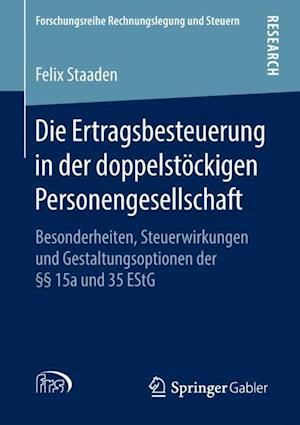 Forschungsreihe Rechnungslegung und Steuern

RESEARCH

Felix Staaden

Die Ertragsbesteuerung in der doppelstöckigen Personengesellschaft

Besonderheiten, Steuerwirkungen und Gestaltungsoptionen der §§ 15a und 35 EStG

frs

Springer Gabler